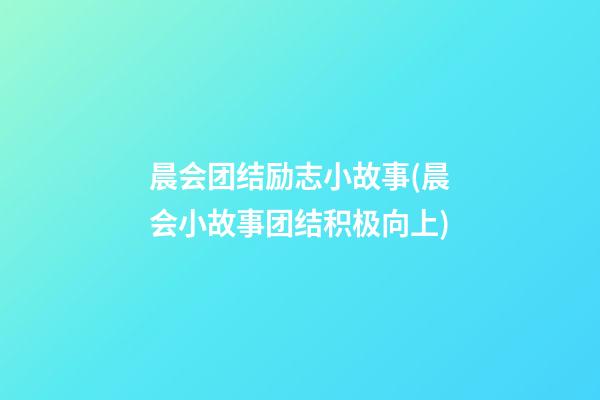 晨会团结励志小故事(晨会小故事团结积极向上)